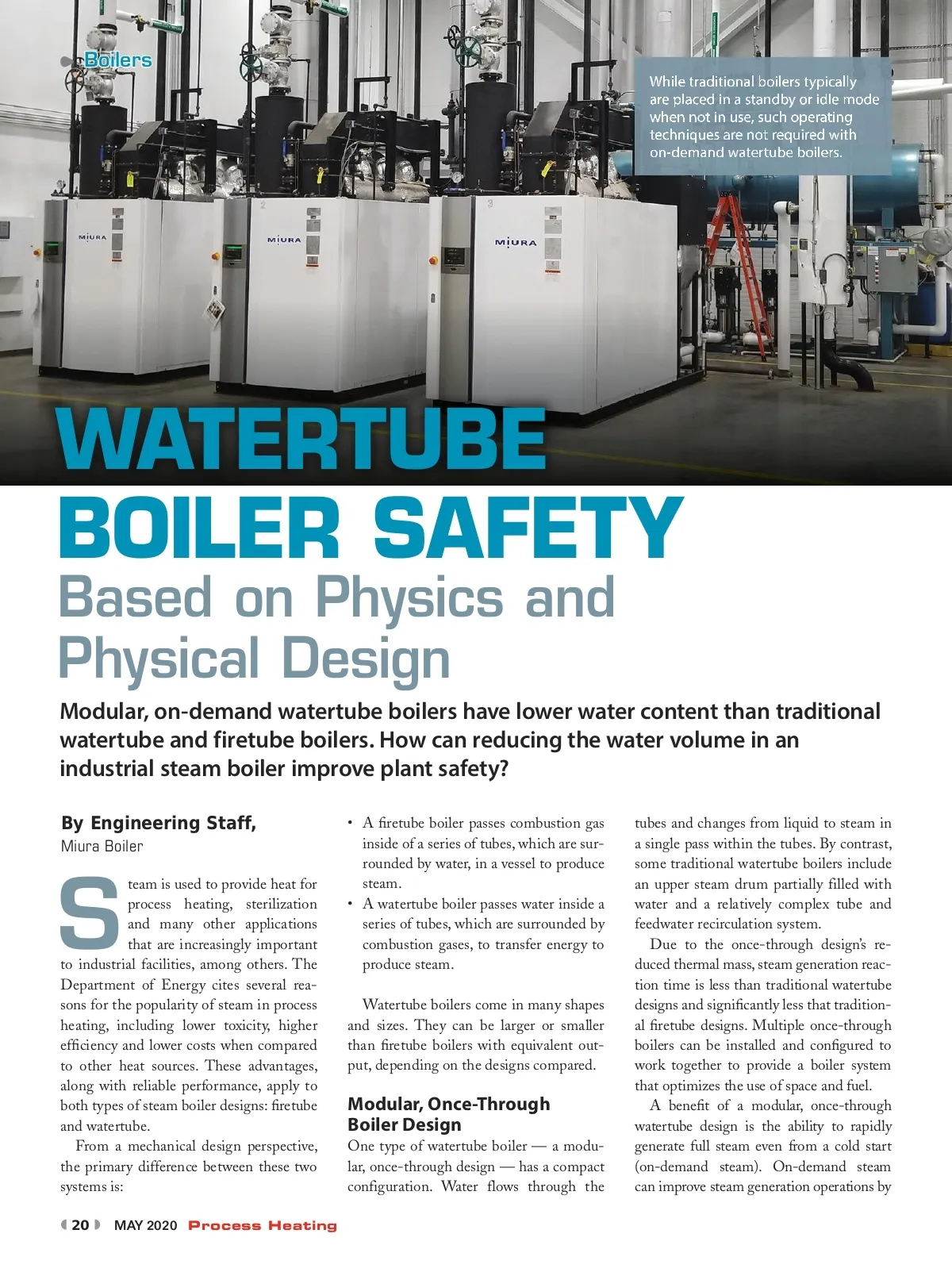 Boilers

While traditional boilers typically are placed in a standby or idle mode when not in use, such operating techniques are not required with on-demand watertube boilers.

MIURA

MIURA

MIURA

WATERTUBE BOILER SAFETY

Based on Physics and Physical Design

Modular, on-demand watertube boilers have lower water content than traditional watertube and firetube boilers. How can reducing the water volume in an industrial steam boiler improve plant safety?

By Engineering Staff,
Miura Boiler

Steam is used to provide heat for process heating, sterilization and many other applications that are increasingly important to industrial facilities, among others. The Department of Energy cites several reasons for the popularity of steam in process heating, including lower toxicity, higher efficiency and lower costs when compared to other heat sources. These advantages, along with reliable performance, apply to both types of steam boiler designs: firetube and watertube.

From a mechanical design perspective, the primary difference between these two systems is:

• A firetube boiler passes combustion gas inside of a series of tubes, which are surrounded by water, in a vessel to produce steam.
• A watertube boiler passes water inside a series of tubes, which are surrounded by combustion gases, to transfer energy to produce steam.

Watertube boilers come in many shapes and sizes. They can be larger or smaller than firetube boilers with equivalent output, depending on the designs compared.

Modular, Once-Through Boiler Design

One type of watertube boiler — a modular, once-through design — has a compact configuration. Water flows through the tubes and changes from liquid to steam in a single pass within the tubes. By contrast, some traditional watertube boilers include an upper steam drum partially filled with water and a relatively complex tube and feedwater recirculation system.

Due to the once-through design's reduced thermal mass, steam generation reaction time is less than traditional watertube designs and significantly less that traditional firetube designs. Multiple once-through boilers can be installed and configured to work together to provide a boiler system that optimizes the use of space and fuel.

A benefit of a modular, once-through watertube design is the ability to rapidly generate full steam even from a cold start (on-demand steam). On-demand steam can improve steam generation operations by

20 MAY 2020 Process Heating